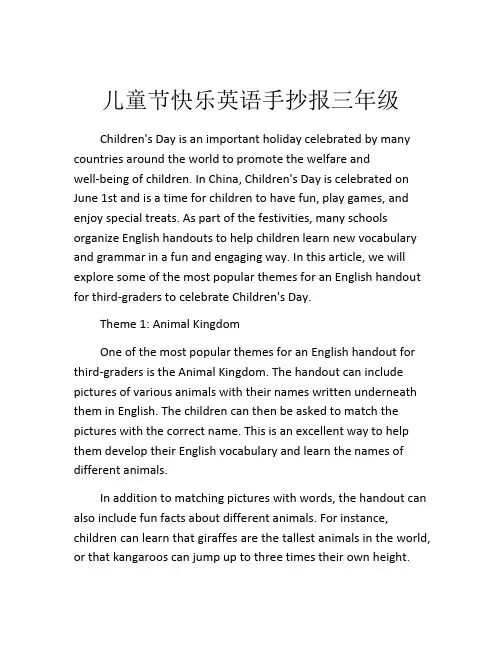 儿童节快乐英语手抄报三年级

Children's Day is an important holiday celebrated by many countries around the world to promote the welfare and well-being of children. In China, Children's Day is celebrated on June 1st and is a time for children to have fun, play games, and enjoy special treats. As part of the festivities, many schools organize English handouts to help children learn new vocabulary and grammar in a fun and engaging way. In this article, we will explore some of the most popular themes for an English handout for third-graders to celebrate Children's Day.

Theme 1: Animal Kingdom

One of the most popular themes for an English handout for third-graders is the Animal Kingdom. The handout can include pictures of various animals with their names written underneath them in English. The children can then be asked to match the pictures with the correct name. This is an excellent way to help them develop their English vocabulary and learn the names of different animals.

In addition to matching pictures with words, the handout can also include fun facts about different animals. For instance, children can learn that giraffes are the tallest animals in the world, or that kangaroos can jump up to three times their own height.